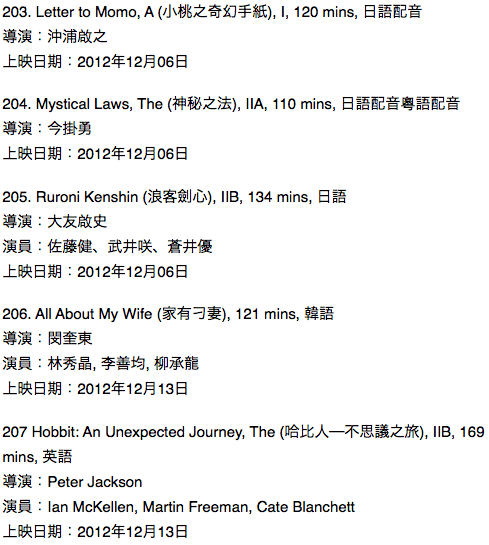 203. Letter to Momo, A (小桃之奇幻手紙), I, 120 mins, 日語配音
導演：沖浦啟之
上映日期：2012年12月06日

204. Mystical Laws, The (神秘之法), IIA, 110 mins, 日語配音粵語配音
導演：今掛勇
上映日期：2012年12月06日

205. Ruroni Kenshin (浪客劍心), IIB, 134 mins, 日語
導演：大友啟史
演員：佐藤健、武井咲、蒼井優
上映日期：2012年12月06日

206. All About My Wife (家有刁妻), 121 mins, 韓語
導演：閔奎東
演員：林秀晶, 李善均, 柳承龍
上映日期：2012年12月13日

207 Hobbit: An Unexpected Journey, The (哈比人—不思議之旅), IIB, 169 mins, 英語
導演：Peter Jackson
演員：Ian McKellen, Martin Freeman, Cate Blanchett
上映日期：2012年12月13日